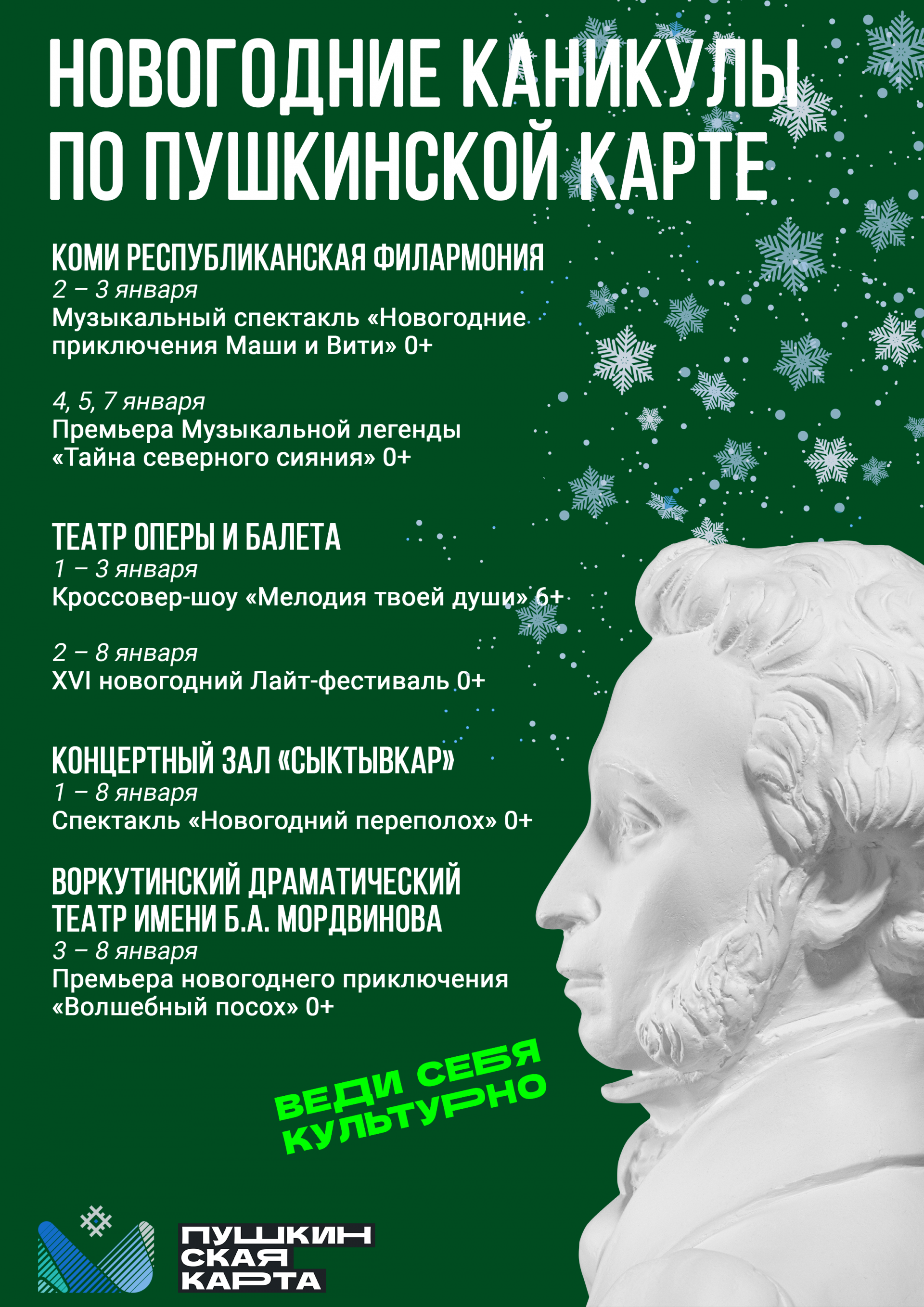 НОВОГОДНИЕ КАНИКУЛЫ
ПО ПУШКИНСКОЙ КАРТЕ

КОМИ РЕСПУБЛИКАНСКАЯ ФИЛАРМОНИЯ
2 – 3 января
Музыкальный спектакль «Новогодние приключения Маши и Вити» 0+

4, 5, 7 января
Премьера Музыкальной легенды «Тайна северного сияния» 0+

ТЕАТР ОПЕРЫ И БАЛЕТА
1 – 3 января
Кроссовер-шоу «Мелодия твоей души» 6+

2 – 8 января
XVI новогодний Лайт-фестиваль 0+

КОНЦЕРТНЫЙ ЗАЛ «СЫКТЫВКАР»
1 – 8 января
Спектакль «Новогодний переполох» 0+

ВОРКУТИНСКИЙ ДРАМАТИЧЕСКИЙ
ТЕАТР ИМЕНИ Б.А. МОРДВИНОВА
3 – 8 января
Премьера новогоднего приключения «Волшебный посох» 0+

ВЕДИ СЕБЯ
КУЛЬТУРНО

ПУШКИН
СКАЯ
КАРТА